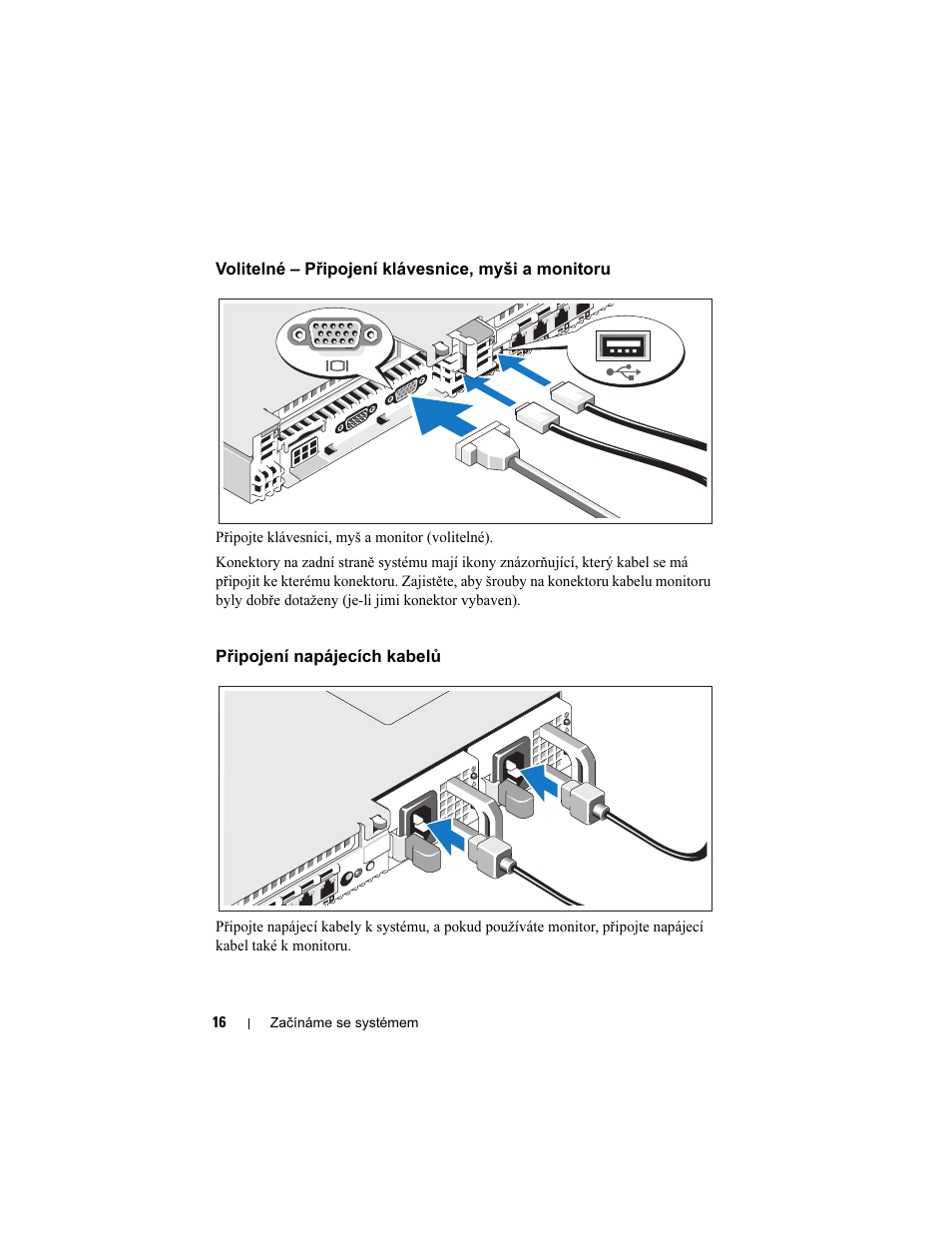 Volitelné – Připojení klávesnice, myši a monitoru

Připojte klávesnici, myš a monitor (volitelné).

Konektory na zadní straně systému mají ikony znázorňující, který kabel se má připojit ke kterému konektoru. Zajistěte, aby šrouby na konektoru kabelu monitoru byly dobře dotaženy (je-li jimi konektor vybaven).

Připojení napájecích kabelů

Připojte napájecí kabely k systému, a pokud používáte monitor, připojte napájecí kabel také k monitoru.

16 | Začínáme se systémem